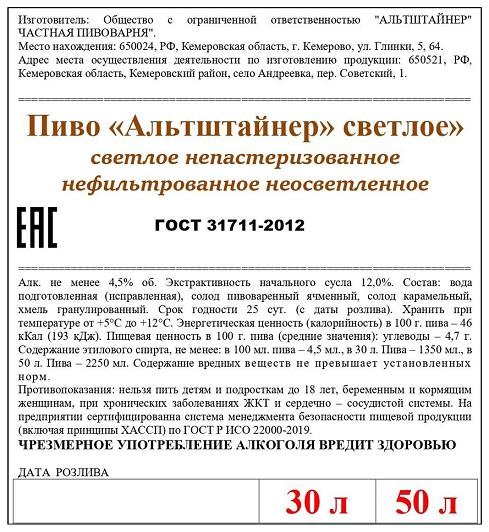 Изготовитель: Общество с ограниченной ответственностью "АЛЬТШТАЙНЕР" ЧАСТНАЯ ПИВОВАРНЯ".
Место нахождения: 650024, РФ, Кемеровская область, г. Кемерово, ул. Глинки, 5, 64.
Адрес места осуществления деятельности по изготовлению продукции: 650521, РФ, Кемеровская область, Кемеровский район, село Андреевка, пер. Советский, 1.

Пиво «Альтштайнер» светлое»
светлое непастеризованное нефильтрованное неосветленное

EAC

ГОСТ 31711-2012

Алк. не менее 4,5% об. Экстрактивность начального сусла 12,0%. Состав: вода подготовленная (исправленная), солод пивоваренный ячменный, солод карамельный, хмель гранулированный. Срок годности 25 сут. (с даты розлива). Хранить при температуре от +5°С до +12°С. Энергетическая ценность (калорийность) в 100 г. пива – 46 кКал (193 кДж). Пищевая ценность в 100 г. пива (средние значения): углеводы – 4,7 г. Содержание этилового спирта, не менее: в 100 мл. пива – 4,5 мл., в 30 л. Пива – 1350 мл., в 50 л. Пива – 2250 мл. Содержание вредных веществ не превышает установленных норм.
Противопоказания: нельзя пить детям и подросткам до 18 лет, беременным и кормящим женщинам, при хронических заболеваниях ЖКТ и сердечно – сосудистой системы. На предприятии сертифицированна система менеджмента безопасности пищевой продукции (включая принципы ХАССП) по ГОСТ Р ИСО 22000-2019.
ЧРЕЗМЕРНОЕ УПОТРЕБЛЕНИЕ АЛКОГОЛЯ ВРЕДИТ ЗДОРОВЬЮ

ДАТА РОЗЛИВА

|  | 30 л | 50 л |
|---|---|---|